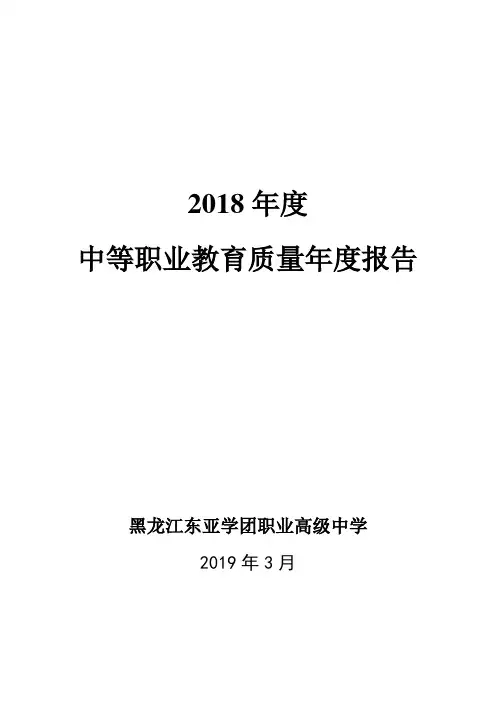 2018年度

中等职业教育质量年度报告

黑龙江东亚学团职业高级中学

2019年3月